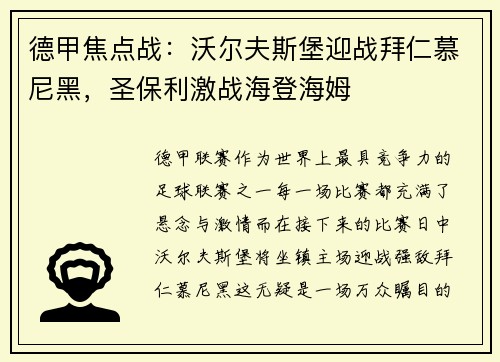 德甲焦点战：沃尔夫斯堡迎战拜仁慕尼黑，圣保利激战海登海姆

德甲联赛作为世界上最具竞争力的足球联赛之一每一场比赛都充满了悬念与激情而在接下来的比赛日中沃尔夫斯堡将坐镇主场迎战强敌拜仁慕尼黑这无疑是一场万众瞩目的